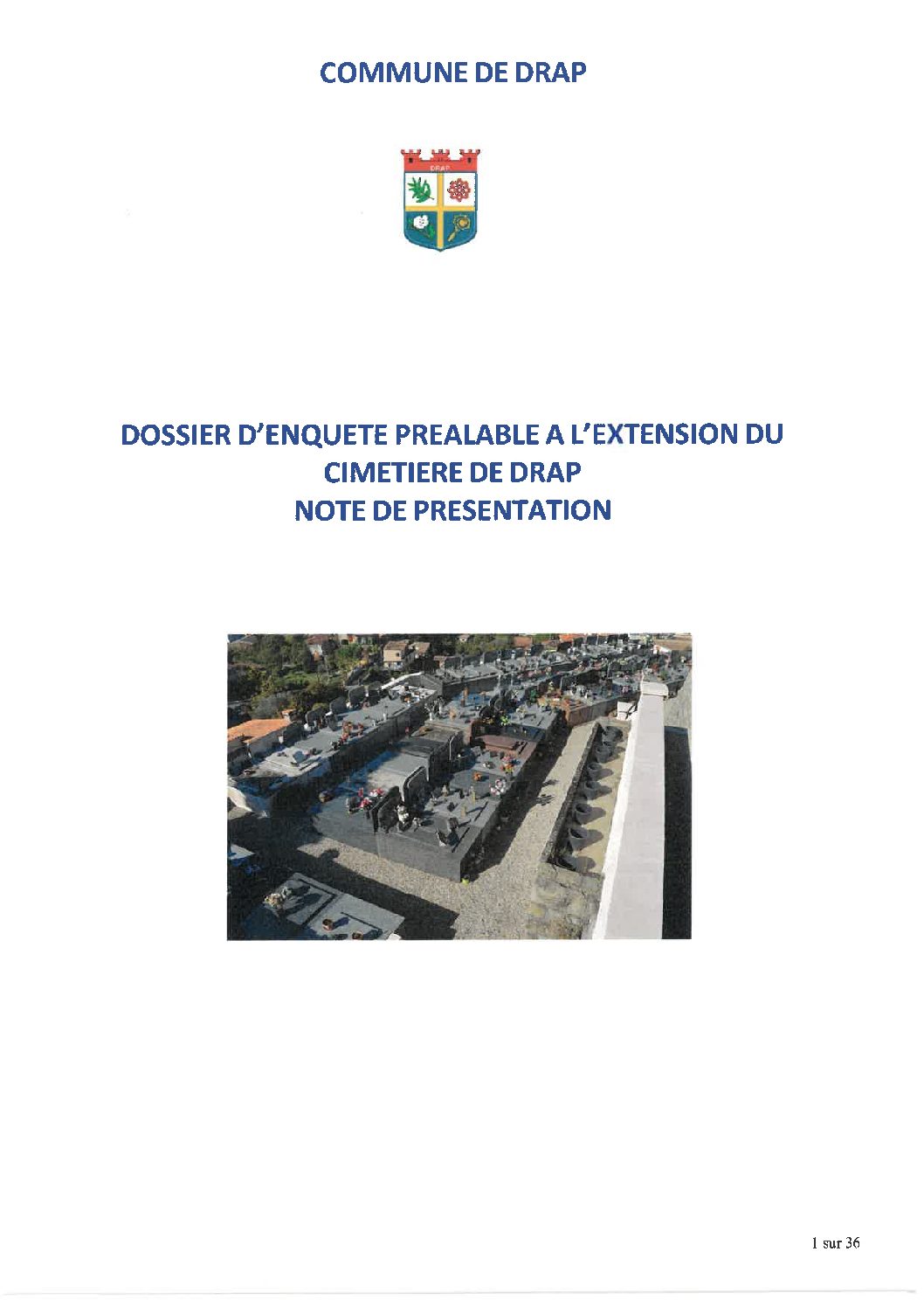 COMMUNE DE DRAP

DRAP

DOSSIER D'ENQUETE PREALABLE A L'EXTENSION DU CIMETIERE DE DRAP
NOTE DE PRESENTATION

1 sur 36